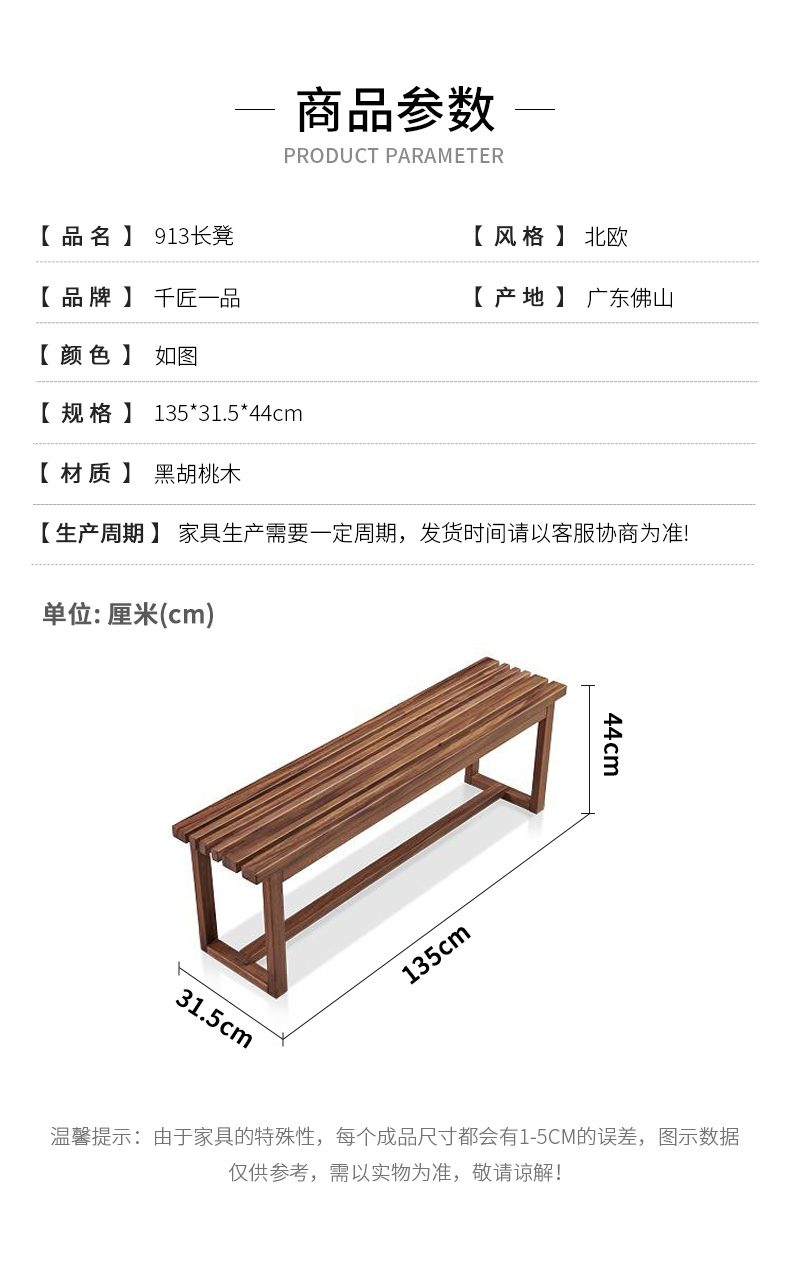 商品参数

PRODUCT PARAMETER

【品名】 913长凳　　【风格】 北欧

【品牌】 千匠一品　　【产地】 广东佛山

【颜色】 如图

【规格】 135*31.5*44cm

【材质】 黑胡桃木

【生产周期】 家具生产需要一定周期，发货时间请以客服协商为准!

单位: 厘米(cm)

44cm

135cm

31.5cm

温馨提示：由于家具的特殊性，每个成品尺寸都会有1-5CM的误差，图示数据仅供参考，需以实物为准，敬请谅解！